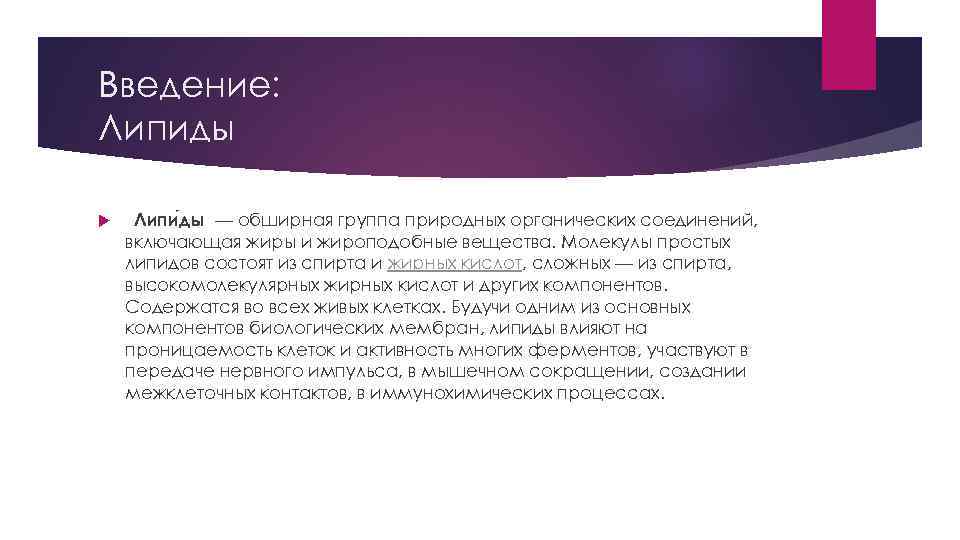 Введение: Липиды

Липи́ды — обширная группа природных органических соединений, включающая жиры и жироподобные вещества. Молекулы простых липидов состоят из спирта и жирных кислот, сложных — из спирта, высокомолекулярных жирных кислот и других компонентов. Содержатся во всех живых клетках. Будучи одним из основных компонентов биологических мембран, липиды влияют на проницаемость клеток и активность многих ферментов, участвуют в передаче нервного импульса, в мышечном сокращении, создании межклеточных контактов, в иммунохимических процессах.